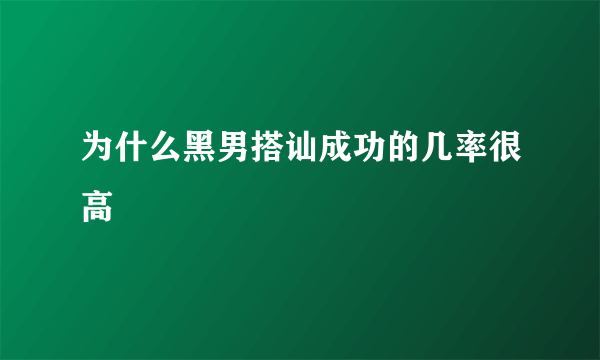 为什么黑男搭讪成功的几率很高